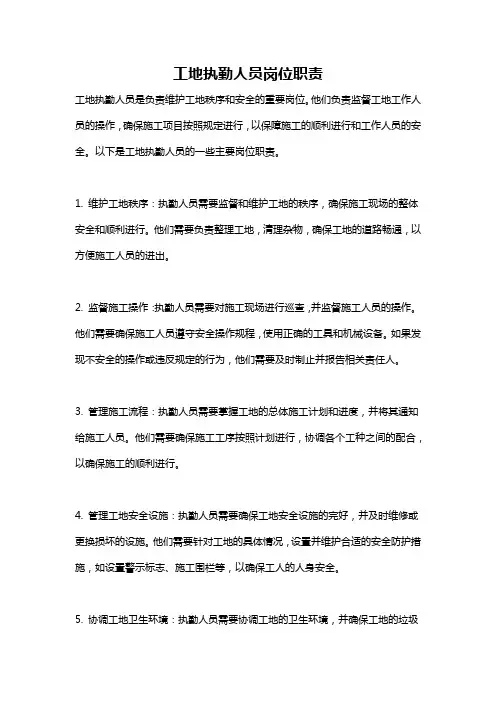 工地执勤人员岗位职责

工地执勤人员是负责维护工地秩序和安全的重要岗位。他们负责监督工地工作人员的操作，确保施工项目按照规定进行，以保障施工的顺利进行和工作人员的安全。以下是工地执勤人员的一些主要岗位职责。

1. 维护工地秩序：执勤人员需要监督和维护工地的秩序，确保施工现场的整体安全和顺利进行。他们需要负责整理工地，清理杂物，确保工地的道路畅通，以方便施工人员的进出。

2. 监督施工操作：执勤人员需要对施工现场进行巡查，并监督施工人员的操作。他们需要确保施工人员遵守安全操作规程，使用正确的工具和机械设备。如果发现不安全的操作或违反规定的行为，他们需要及时制止并报告相关责任人。

3. 管理施工流程：执勤人员需要掌握工地的总体施工计划和进度，并将其通知给施工人员。他们需要确保施工工序按照计划进行，协调各个工种之间的配合，以确保施工的顺利进行。

4. 管理工地安全设施：执勤人员需要确保工地安全设施的完好，并及时维修或更换损坏的设施。他们需要针对工地的具体情况，设置并维护合适的安全防护措施，如设置警示标志、施工围栏等，以确保工人的人身安全。

5. 协调工地卫生环境：执勤人员需要协调工地的卫生环境，并确保工地的垃圾